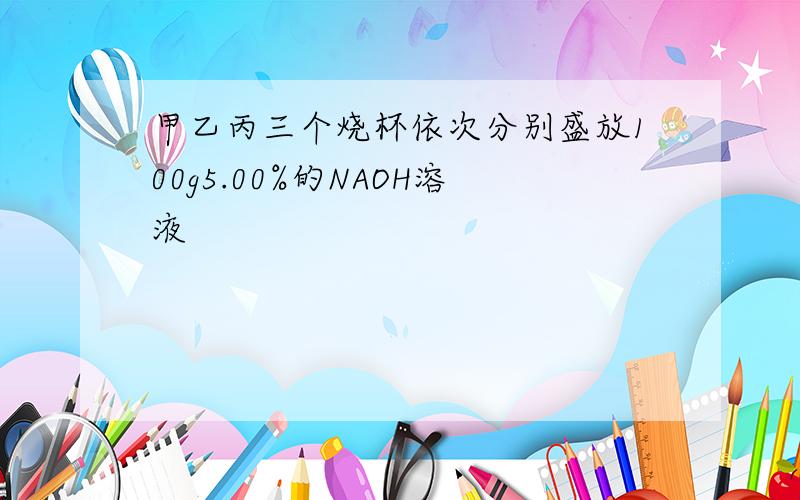 甲乙丙三个烧杯依次分别盛放100g5.00%的NAOH溶液